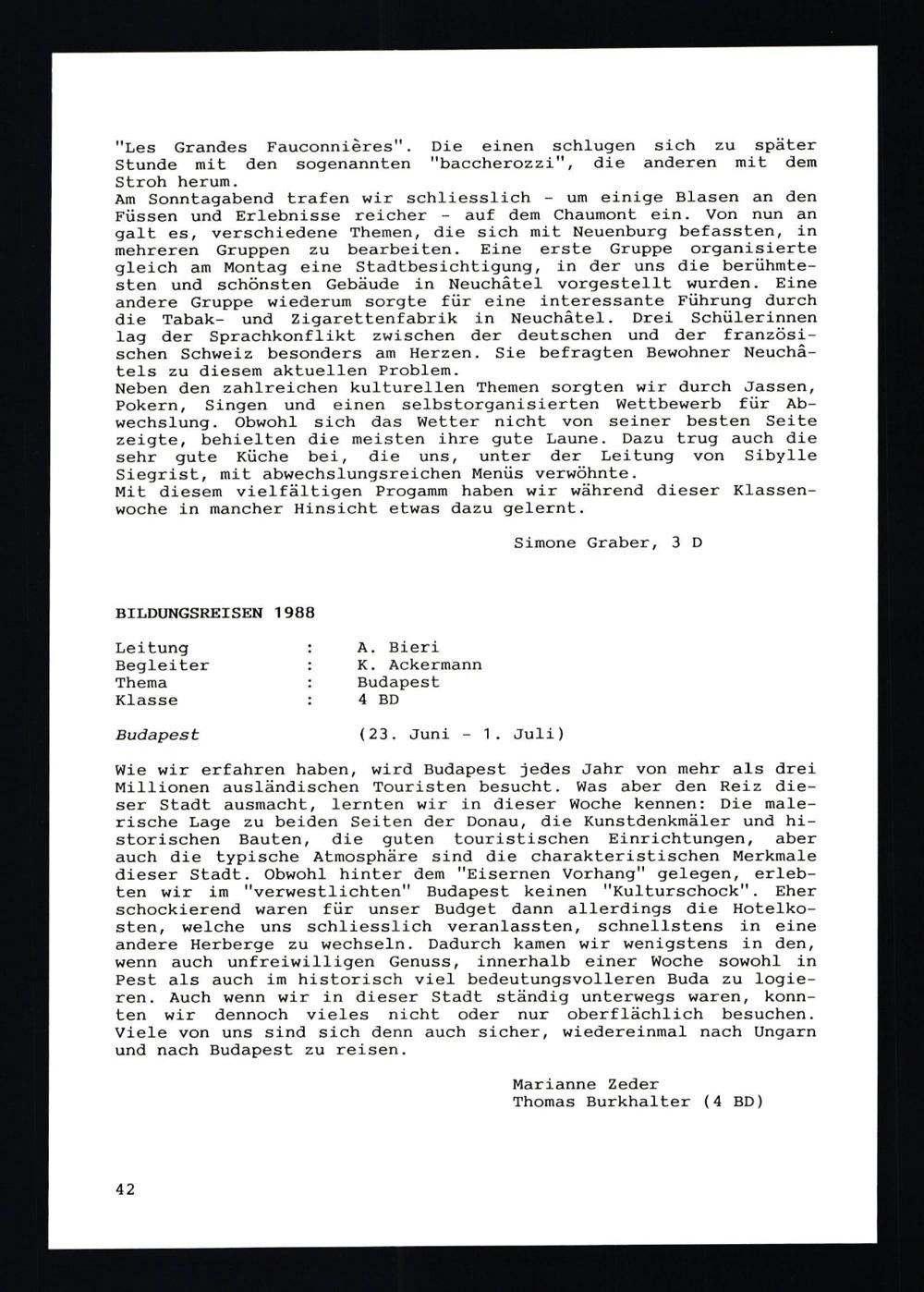 "Les Grandes Fauconnières". Die einen schlugen sich zu später Stunde mit den sogenannten "baccherozzi", die anderen mit dem Stroh herum.
Am Sonntagabend trafen wir schliesslich - um einige Blasen an den Füssen und Erlebnisse reicher - auf dem Chaumont ein. Von nun an galt es, verschiedene Themen, die sich mit Neuenburg befassten, in mehreren Gruppen zu bearbeiten. Eine erste Gruppe organisierte gleich am Montag eine Stadtbesichtigung, in der uns die berühmtesten und schönsten Gebäude in Neuchâtel vorgestellt wurden. Eine andere Gruppe wiederum sorgte für eine interessante Führung durch die Tabak- und Zigarettenfabrik in Neuchâtel. Drei Schülerinnen lag der Sprachkonflikt zwischen der deutschen und der französischen Schweiz besonders am Herzen. Sie befragten Bewohner Neuchâtels zu diesem aktuellen Problem.
Neben den zahlreichen kulturellen Themen sorgten wir durch Jassen, Pokern, Singen und einen selbstorganisierten Wettbewerb für Abwechslung. Obwohl sich das Wetter nicht von seiner besten Seite zeigte, behielten die meisten ihre gute Laune. Dazu trug auch die sehr gute Küche bei, die uns, unter der Leitung von Sibylle Siegrist, mit abwechslungsreichen Menüs verwöhnte.
Mit diesem vielfältigen Progamm haben wir während dieser Klassenwoche in mancher Hinsicht etwas dazu gelernt.

Simone Graber, 3 D

BILDUNGSREISEN 1988

Leitung : A. Bieri
Begleiter : K. Ackermann
Thema : Budapest
Klasse : 4 BD

Budapest (23. Juni - 1. Juli)

Wie wir erfahren haben, wird Budapest jedes Jahr von mehr als drei Millionen ausländischen Touristen besucht. Was aber den Reiz dieser Stadt ausmacht, lernten wir in dieser Woche kennen: Die malerische Lage zu beiden Seiten der Donau, die Kunstdenkmäler und historischen Bauten, die guten touristischen Einrichtungen, aber auch die typische Atmosphäre sind die charakteristischen Merkmale dieser Stadt. Obwohl hinter dem "Eisernen Vorhang" gelegen, erlebten wir im "verwestlichten" Budapest keinen "Kulturschock". Eher schockierend waren für unser Budget dann allerdings die Hotelkosten, welche uns schliesslich veranlassten, schnellstens in eine andere Herberge zu wechseln. Dadurch kamen wir wenigstens in den, wenn auch unfreiwilligen Genuss, innerhalb einer Woche sowohl in Pest als auch im historisch viel bedeutungsvolleren Buda zu logieren. Auch wenn wir in dieser Stadt ständig unterwegs waren, konnten wir dennoch vieles nicht oder nur oberflächlich besuchen. Viele von uns sind sich denn auch sicher, wiedereinmal nach Ungarn und nach Budapest zu reisen.

Marianne Zeder
Thomas Burkhalter (4 BD)

42